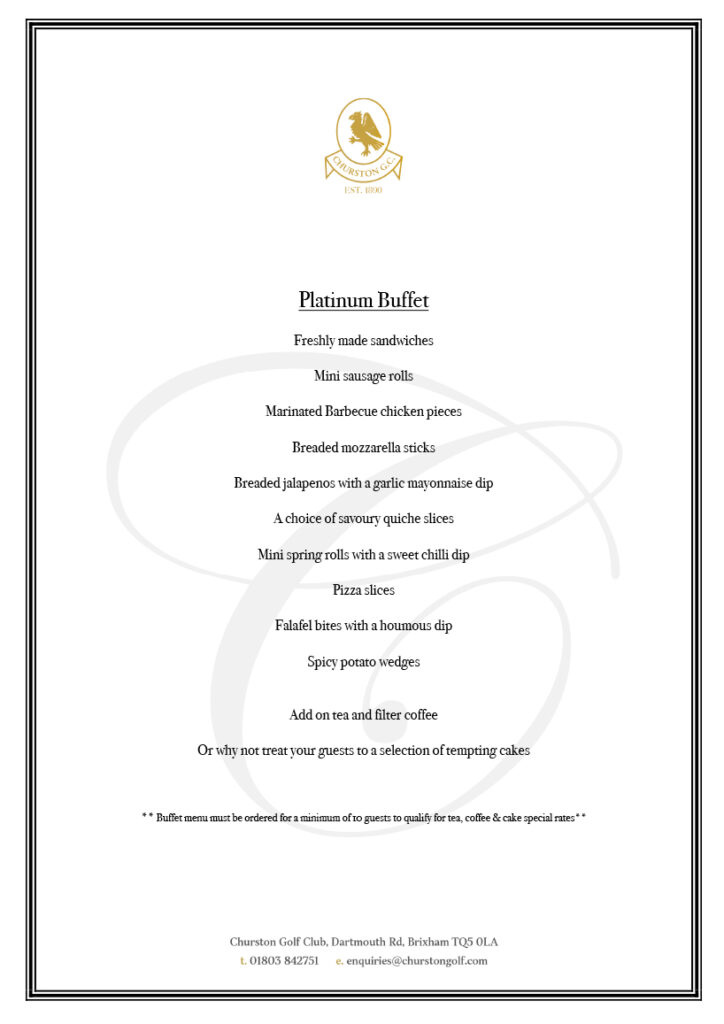 CHURSTON G.C.
EST. 1890

Platinum Buffet

Freshly made sandwiches

Mini sausage rolls

Marinated Barbecue chicken pieces

Breaded mozzarella sticks

Breaded jalapenos with a garlic mayonnaise dip

A choice of savoury quiche slices

Mini spring rolls with a sweet chilli dip

Pizza slices

Falafel bites with a houmous dip

Spicy potato wedges

Add on tea and filter coffee

Or why not treat your guests to a selection of tempting cakes

** Buffet menu must be ordered for a minimum of 10 guests to qualify for tea, coffee & cake special rates**

Churston Golf Club, Dartmouth Rd, Brixham TQ5 0LA
t. 01803 842751 e. enquiries@churstongolf.com